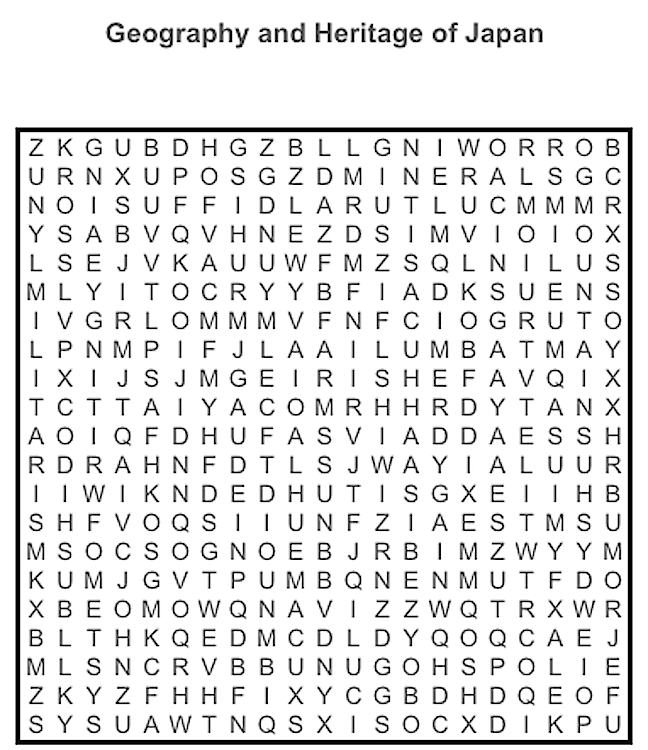 Geography and Heritage of Japan

Z K G U B D H G Z B L L G N I W O R R O B
U R N X U P O S G Z D M I N E R A L S G C
N O I S U F F I D L A R U T L U C M M M R
Y S A B V Q V H N E Z D S I M V I O I O X
L S E J V K A U U W F M Z S Q L N I L U S
M L Y I T O C R Y Y B F I A D K S U E N S
I V G R L O M M M V F N F C I O G R U T O
L P N M P I F J L A A I L U M B A T M A Y
I X I J S J M G E I R I S H E F A V Q I X
T C T T A I Y A C O M R H H R D Y T A N X
A O I Q F D H U F A S V I A D D A E S S H
R D R A H N F D T L S J W A Y I A L U U R
I I W I K N D E D H U T I S G X E I I H B
S H F V O Q S I I U N F Z I A E S T M S U
M S O C S O G N O E B J R B I M Z W Y Y M
K U M J G V T P U M B Q N E N M U T F D O
X B E O M O W Q N A V I Z Z W Q T R X W R
B L T H K Q E D M C D L D Y Q O Q C A E J
M L S N C R V B B U N U G O H S P O L I E
Z K Y Z F H H F I X Y C G B D H D Q E O F
S Y S U A W T N Q S X I S O C X D I K P U